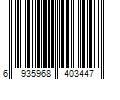 6 935968 403447